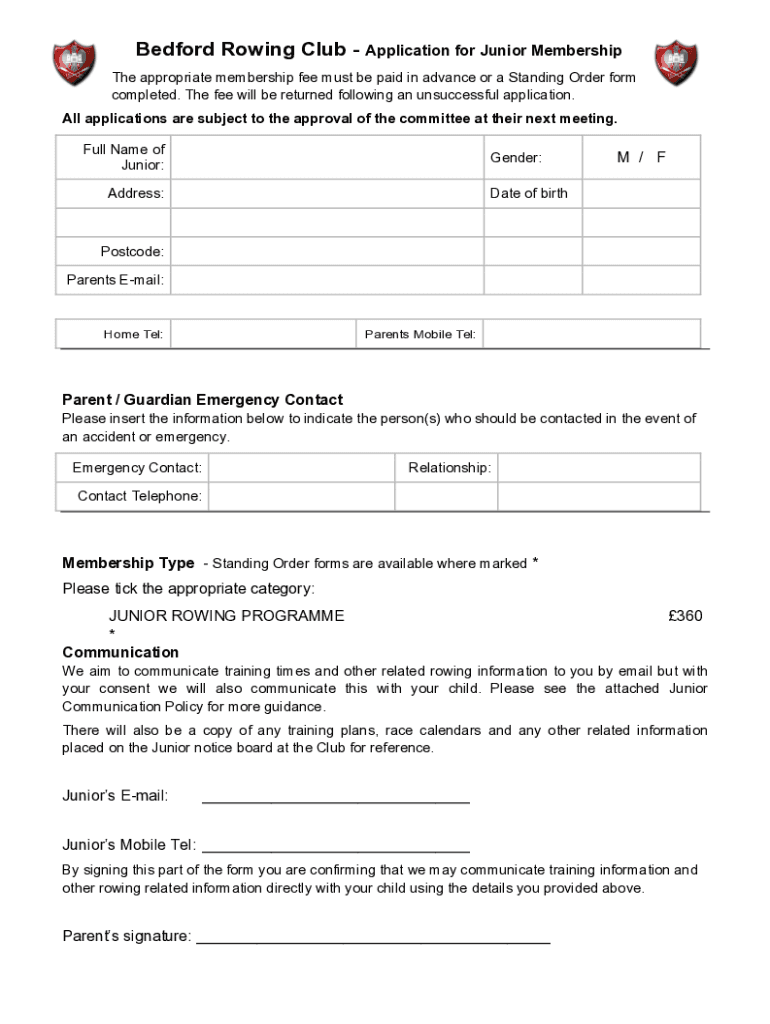 Bedford Rowing Club - Application for Junior Membership

The appropriate membership fee must be paid in advance or a Standing Order form completed. The fee will be returned following an unsuccessful application.

All applications are subject to the approval of the committee at their next meeting.

| Full Name of Junior: | | Gender: | M / F |
|---|---|---|---|
| Address: | | Date of birth | |
| | | | |
| Postcode: | | | |
| Parents E-mail: | | | |

| Home Tel: | | Parents Mobile Tel: | |
|---|---|---|---|

Parent / Guardian Emergency Contact
Please insert the information below to indicate the person(s) who should be contacted in the event of an accident or emergency.

| Emergency Contact: | | Relationship: | |
|---|---|---|---|
| Contact Telephone: | | | |

Membership Type - Standing Order forms are available where marked *

Please tick the appropriate category:

JUNIOR ROWING PROGRAMME £360
*

Communication
We aim to communicate training times and other related rowing information to you by email but with your consent we will also communicate this with your child. Please see the attached Junior Communication Policy for more guidance.

There will also be a copy of any training plans, race calendars and any other related information placed on the Junior notice board at the Club for reference.

Junior's E-mail: ______________________________

Junior's Mobile Tel: ______________________________

By signing this part of the form you are confirming that we may communicate training information and other rowing related information directly with your child using the details you provided above.

Parent's signature: ________________________________________